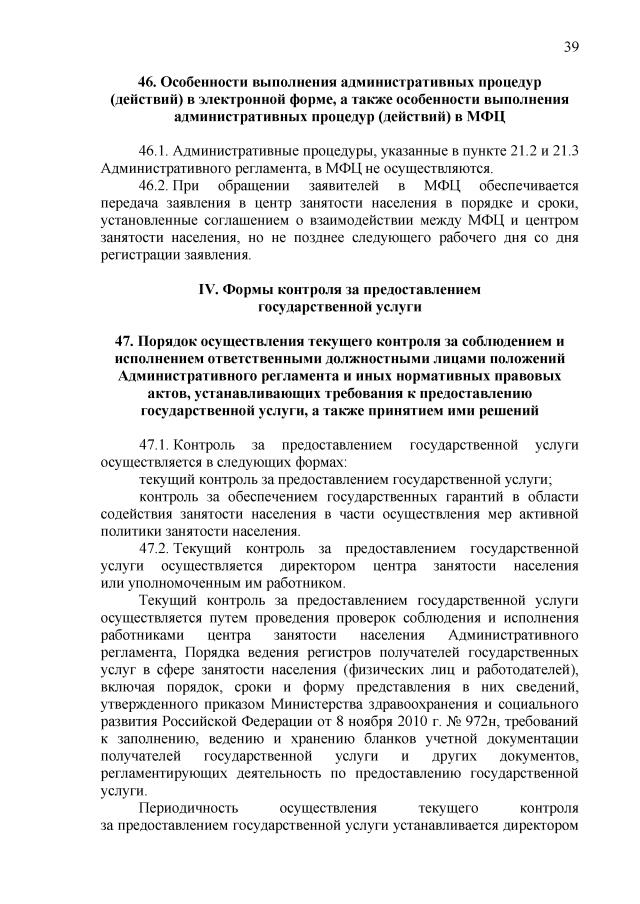 39

46. Особенности выполнения административных процедур (действий) в электронной форме, а также особенности выполнения административных процедур (действий) в МФЦ

46.1. Административные процедуры, указанные в пункте 21.2 и 21.3 Административного регламента, в МФЦ не осуществляются.

46.2. При обращении заявителей в МФЦ обеспечивается передача заявления в центр занятости населения в порядке и сроки, установленные соглашением о взаимодействии между МФЦ и центром занятости населения, но не позднее следующего рабочего дня со дня регистрации заявления.

IV. Формы контроля за предоставлением государственной услуги

47. Порядок осуществления текущего контроля за соблюдением и исполнением ответственными должностными лицами положений Административного регламента и иных нормативных правовых актов, устанавливающих требования к предоставлению государственной услуги, а также принятием ими решений

47.1. Контроль за предоставлением государственной услуги осуществляется в следующих формах:

текущий контроль за предоставлением государственной услуги;

контроль за обеспечением государственных гарантий в области содействия занятости населения в части осуществления мер активной политики занятости населения.

47.2. Текущий контроль за предоставлением государственной услуги осуществляется директором центра занятости населения или уполномоченным им работником.

Текущий контроль за предоставлением государственной услуги осуществляется путем проведения проверок соблюдения и исполнения работниками центра занятости населения Административного регламента, Порядка ведения регистров получателей государственных услуг в сфере занятости населения (физических лиц и работодателей), включая порядок, сроки и форму представления в них сведений, утвержденного приказом Министерства здравоохранения и социального развития Российской Федерации от 8 ноября 2010 г. № 972н, требований к заполнению, ведению и хранению бланков учетной документации получателей государственной услуги и других документов, регламентирующих деятельность по предоставлению государственной услуги.

Периодичность осуществления текущего контроля за предоставлением государственной услуги устанавливается директором